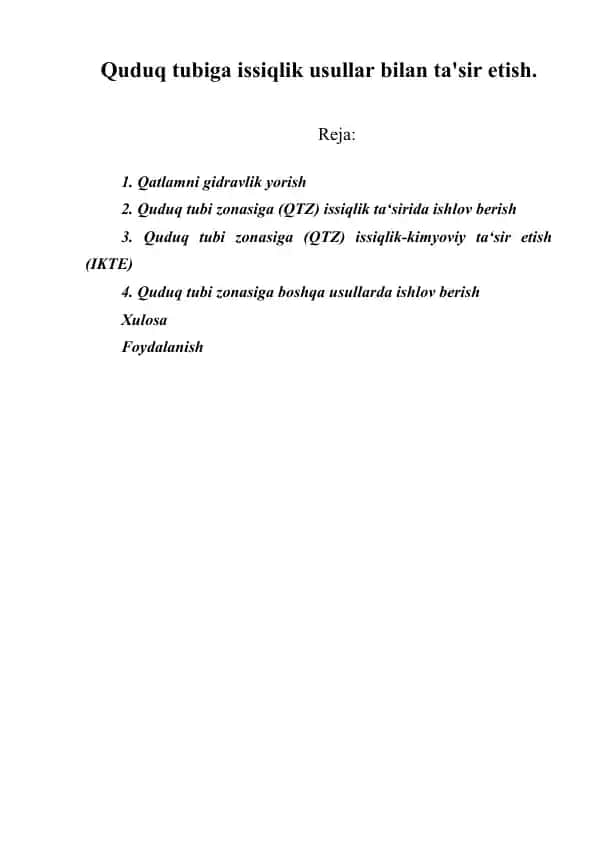 Quduq tubiga issiqlik usullar bilan ta'sir etish.

Reja:

1. Qatlamni gidravlik yorish
2. Quduq tubi zonasiga (QTZ) issiqlik ta‘sirida ishlov berish
3. Quduq tubi zonasiga (QTZ) issiqlik-kimyoviy ta‘sir etish (IKTE)
4. Quduq tubi zonasiga boshqa usullarda ishlov berish
Xulosa
Foydalanish